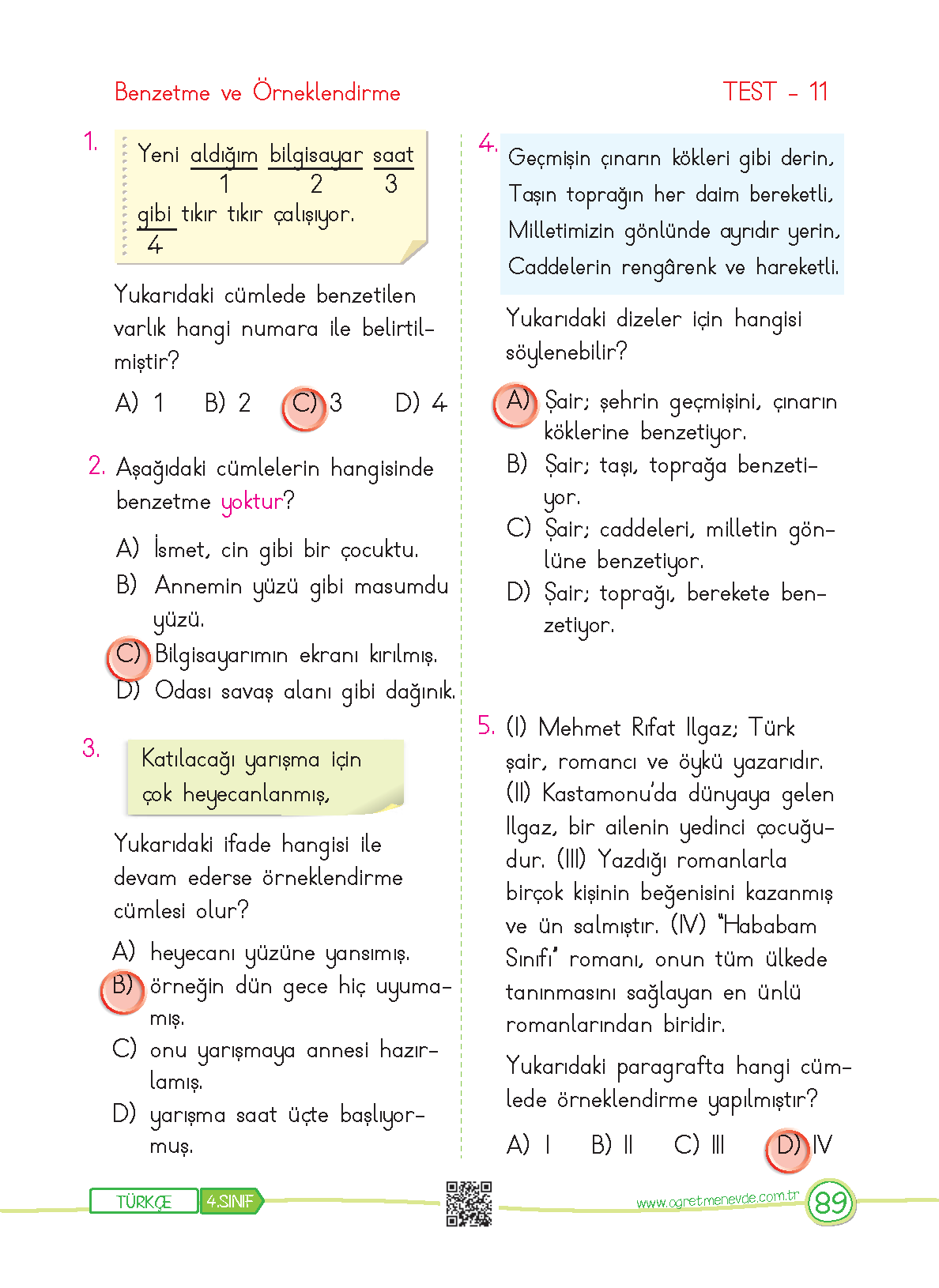 Benzetme ve Örneklendirme

TEST - 11

1. Yeni aldığım bilgisayar saat gibi tıkır tıkır çalışıyor.
1 2 3 4

Yukarıdaki cümlede benzetilen varlık hangi numara ile belirtilmiştir?

A) 1 B) 2 C) 3 D) 4

2. Aşağıdaki cümlelerin hangisinde benzetme yoktur?

A) İsmet, cin gibi bir çocuktu.
B) Annemin yüzü gibi masumdu yüzü.
C) Bilgisayarımın ekranı kırılmış.
D) Odası savaş alanı gibi dağınık.

3. Katılacağı yarışma için çok heyecanlanmış,

Yukarıdaki ifade hangisi ile devam ederse örneklendirme cümlesi olur?

A) heyecanı yüzüne yansımış.
B) örneğin dün gece hiç uyumamış.
C) onu yarışmaya annesi hazırlamış.
D) yarışma saat üçte başlıyormuş.

4. Geçmişin çınarın kökleri gibi derin,
Taşın toprağın her daim bereketli,
Milletimizin gönlünde ayrıdır yerin,
Caddelerin rengârenk ve hareketli.

Yukarıdaki dizeler için hangisi söylenebilir?

A) Şair; şehrin geçmişini, çınarın köklerine benzetiyor.
B) Şair; taşı, toprağa benzetiyor.
C) Şair; caddeleri, milletin gönlüne benzetiyor.
D) Şair; toprağı, berekete benzetiyor.

5. (I) Mehmet Rıfat Ilgaz; Türk şair, romancı ve öykü yazarıdır. (II) Kastamonu'da dünyaya gelen Ilgaz, bir ailenin yedinci çocuğudur. (III) Yazdığı romanlarla birçok kişinin beğenisini kazanmış ve ün salmıştır. (IV) "Hababam Sınıfı" romanı, onun tüm ülkede tanınmasını sağlayan en ünlü romanlarından biridir.

Yukarıdaki paragrafta hangi cümlede örneklendirme yapılmıştır?

A) I B) II C) III D) IV

TÜRKÇE 4.SINIF

www.ogretmenevde.com.tr 89